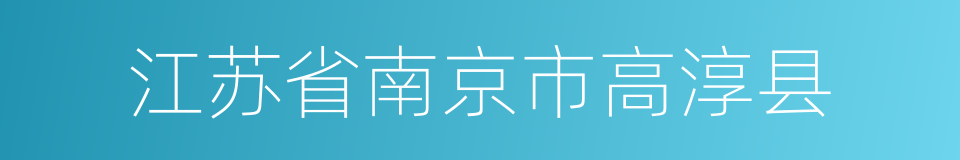 江苏省南京市高淳县